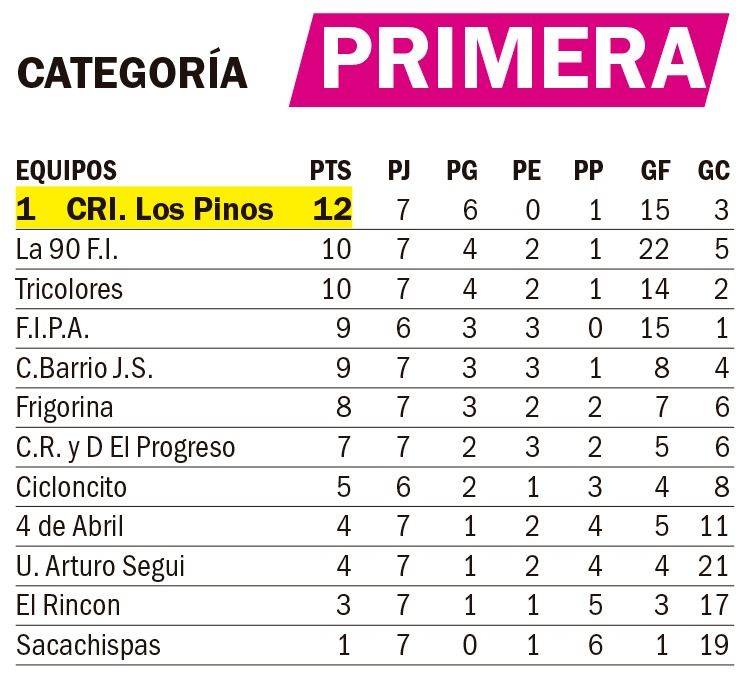 CATEGORÍA PRIMERA

| EQUIPOS | PTS | PJ | PG | PE | PP | GF | GC |
|---|---|---|---|---|---|---|---|
| 1 CRI. Los Pinos | 12 | 7 | 6 | 0 | 1 | 15 | 3 |
| La 90 F.I. | 10 | 7 | 4 | 2 | 1 | 22 | 5 |
| Tricolores | 10 | 7 | 4 | 2 | 1 | 14 | 2 |
| F.I.P.A. | 9 | 6 | 3 | 3 | 0 | 15 | 1 |
| C.Barrio J.S. | 9 | 7 | 3 | 3 | 1 | 8 | 4 |
| Frigorina | 8 | 7 | 3 | 2 | 2 | 7 | 6 |
| C.R. y D El Progreso | 7 | 7 | 2 | 3 | 2 | 5 | 6 |
| Cicloncito | 5 | 6 | 2 | 1 | 3 | 4 | 8 |
| 4 de Abril | 4 | 7 | 1 | 2 | 4 | 5 | 11 |
| U. Arturo Segui | 4 | 7 | 1 | 2 | 4 | 4 | 21 |
| El Rincon | 3 | 7 | 1 | 1 | 5 | 3 | 17 |
| Sacachispas | 1 | 7 | 0 | 1 | 6 | 1 | 19 |